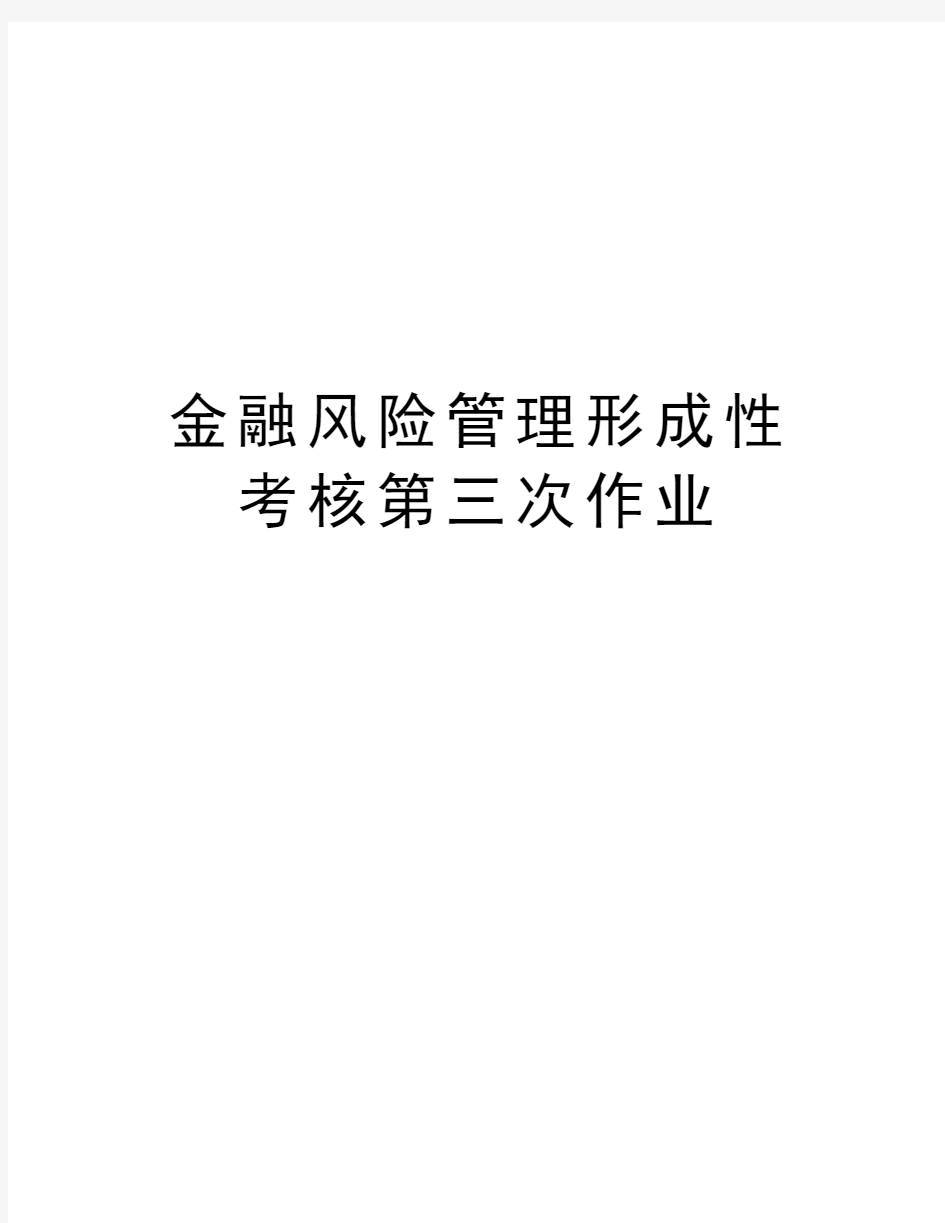 金融风险管理形成性考核第三次作业